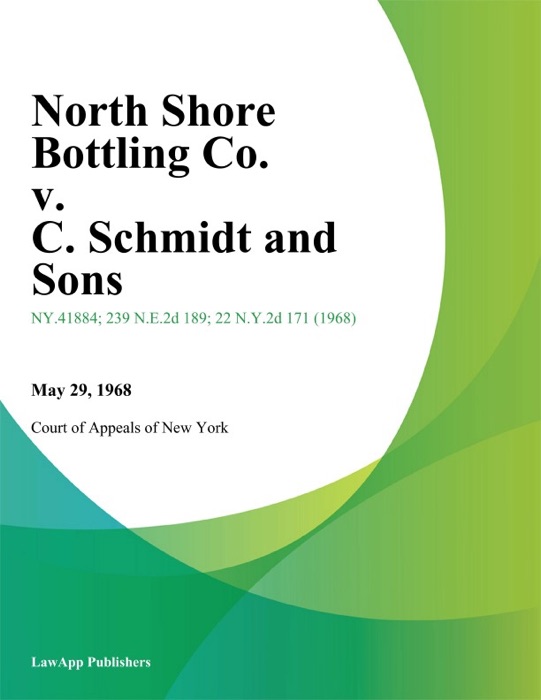 North Shore Bottling Co. v. C. Schmidt and Sons

NY.41884; 239 N.E.2d 189; 22 N.Y.2d 171 (1968)

May 29, 1968

Court of Appeals of New York

LawApp Publishers